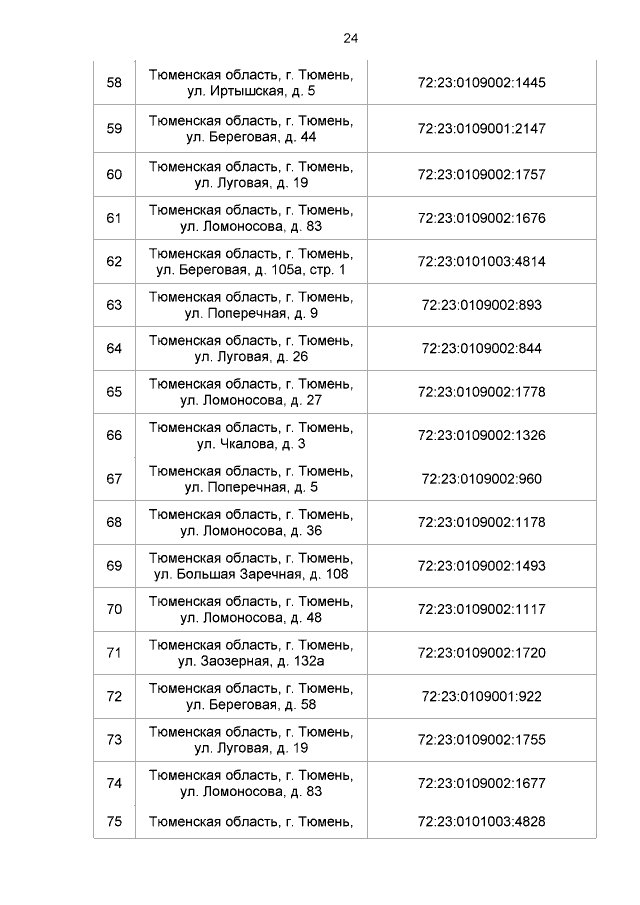 24

| | | |
|---|---|---|
| 58 | Тюменская область, г. Тюмень, ул. Иртышская, д. 5 | 72:23:0109002:1445 |
| 59 | Тюменская область, г. Тюмень, ул. Береговая, д. 44 | 72:23:0109001:2147 |
| 60 | Тюменская область, г. Тюмень, ул. Луговая, д. 19 | 72:23:0109002:1757 |
| 61 | Тюменская область, г. Тюмень, ул. Ломоносова, д. 83 | 72:23:0109002:1676 |
| 62 | Тюменская область, г. Тюмень, ул. Береговая, д. 105а, стр. 1 | 72:23:0101003:4814 |
| 63 | Тюменская область, г. Тюмень, ул. Поперечная, д. 9 | 72:23:0109002:893 |
| 64 | Тюменская область, г. Тюмень, ул. Луговая, д. 26 | 72:23:0109002:844 |
| 65 | Тюменская область, г. Тюмень, ул. Ломоносова, д. 27 | 72:23:0109002:1778 |
| 66 | Тюменская область, г. Тюмень, ул. Чкалова, д. 3 | 72:23:0109002:1326 |
| 67 | Тюменская область, г. Тюмень, ул. Поперечная, д. 5 | 72:23:0109002:960 |
| 68 | Тюменская область, г. Тюмень, ул. Ломоносова, д. 36 | 72:23:0109002:1178 |
| 69 | Тюменская область, г. Тюмень, ул. Большая Заречная, д. 108 | 72:23:0109002:1493 |
| 70 | Тюменская область, г. Тюмень, ул. Ломоносова, д. 48 | 72:23:0109002:1117 |
| 71 | Тюменская область, г. Тюмень, ул. Заозерная, д. 132а | 72:23:0109002:1720 |
| 72 | Тюменская область, г. Тюмень, ул. Береговая, д. 58 | 72:23:0109001:922 |
| 73 | Тюменская область, г. Тюмень, ул. Луговая, д. 19 | 72:23:0109002:1755 |
| 74 | Тюменская область, г. Тюмень, ул. Ломоносова, д. 83 | 72:23:0109002:1677 |
| 75 | Тюменская область, г. Тюмень, | 72:23:0101003:4828 |